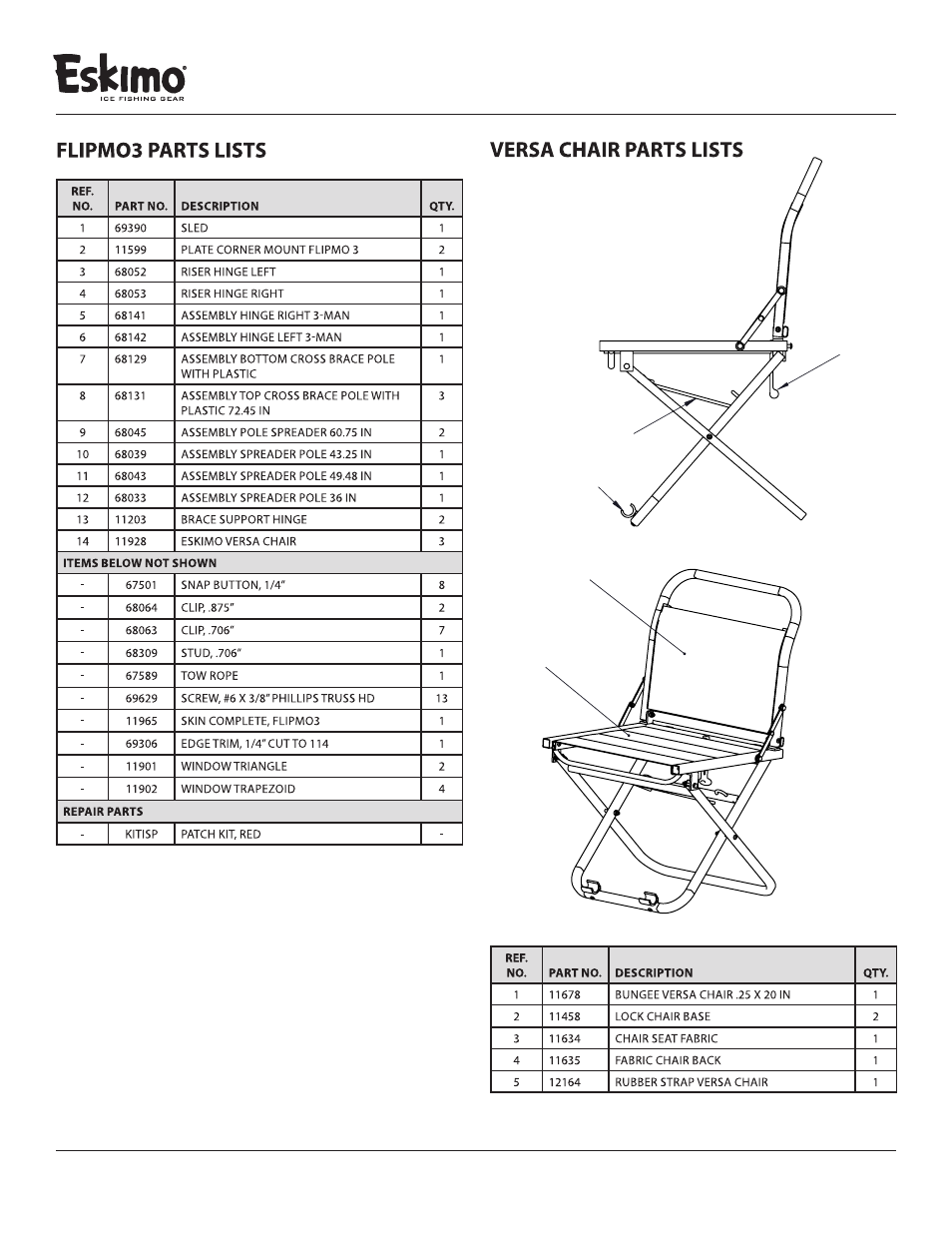 Eskimo
ICE FISHING GEAR

FLIPMO3 PARTS LISTS

| REF. NO. | PART NO. | DESCRIPTION | QTY. |
|---|---|---|---|
| 1 | 69390 | SLED | 1 |
| 2 | 11599 | PLATE CORNER MOUNT FLIPMO 3 | 2 |
| 3 | 68052 | RISER HINGE LEFT | 1 |
| 4 | 68053 | RISER HINGE RIGHT | 1 |
| 5 | 68141 | ASSEMBLY HINGE RIGHT 3-MAN | 1 |
| 6 | 68142 | ASSEMBLY HINGE LEFT 3-MAN | 1 |
| 7 | 68129 | ASSEMBLY BOTTOM CROSS BRACE POLE WITH PLASTIC | 1 |
| 8 | 68131 | ASSEMBLY TOP CROSS BRACE POLE WITH PLASTIC 72.45 IN | 3 |
| 9 | 68045 | ASSEMBLY POLE SPREADER 60.75 IN | 2 |
| 10 | 68039 | ASSEMBLY SPREADER POLE 43.25 IN | 1 |
| 11 | 68043 | ASSEMBLY SPREADER POLE 49.48 IN | 1 |
| 12 | 68033 | ASSEMBLY SPREADER POLE 36 IN | 1 |
| 13 | 11203 | BRACE SUPPORT HINGE | 2 |
| 14 | 11928 | ESKIMO VERSA CHAIR | 3 |
| ITEMS BELOW NOT SHOWN | | | |
| - | 67501 | SNAP BUTTON, 1/4" | 8 |
| - | 68064 | CLIP, .875" | 2 |
| - | 68063 | CLIP, .706" | 7 |
| - | 68309 | STUD, .706" | 1 |
| - | 67589 | TOW ROPE | 1 |
| - | 69629 | SCREW, #6 X 3/8" PHILLIPS TRUSS HD | 13 |
| - | 11965 | SKIN COMPLETE, FLIPMO3 | 1 |
| - | 69306 | EDGE TRIM, 1/4" CUT TO 114 | 1 |
| - | 11901 | WINDOW TRIANGLE | 2 |
| - | 11902 | WINDOW TRAPEZOID | 4 |
| REPAIR PARTS | | | |
| - | KITISP | PATCH KIT, RED | - |

VERSA CHAIR PARTS LISTS

| REF. NO. | PART NO. | DESCRIPTION | QTY. |
|---|---|---|---|
| 1 | 11678 | BUNGEE VERSA CHAIR .25 X 20 IN | 1 |
| 2 | 11458 | LOCK CHAIR BASE | 2 |
| 3 | 11634 | CHAIR SEAT FABRIC | 1 |
| 4 | 11635 | FABRIC CHAIR BACK | 1 |
| 5 | 12164 | RUBBER STRAP VERSA CHAIR | 1 |